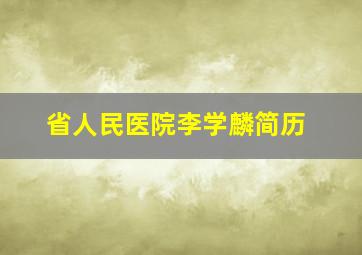 省人民医院李学麟简历